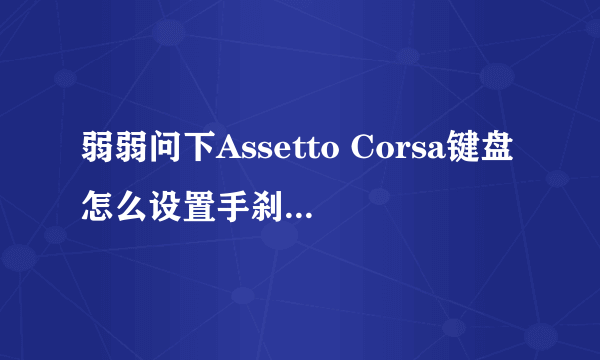 弱弱问下Assetto Corsa键盘怎么设置手刹...